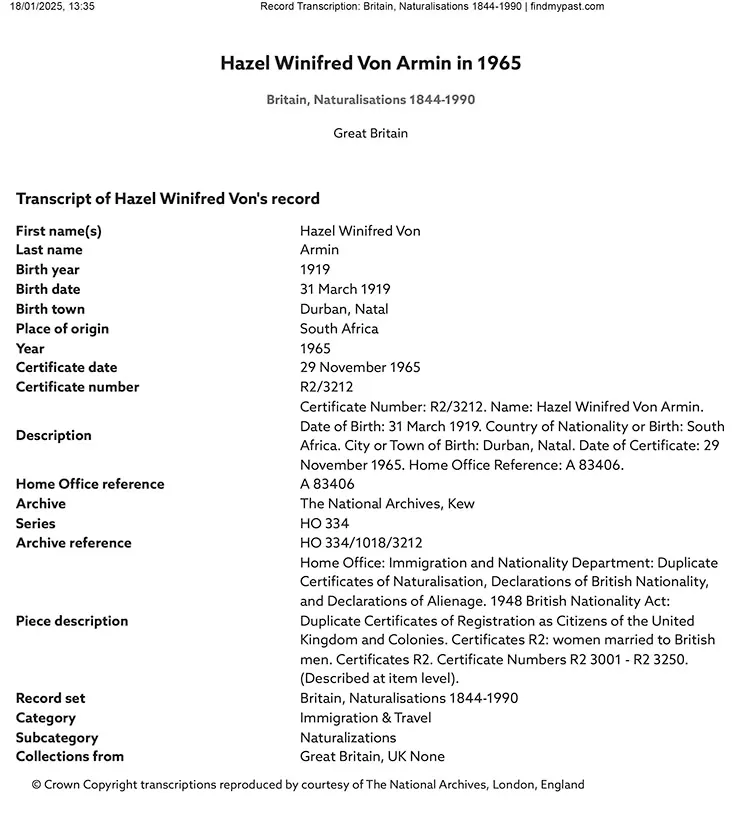 18/01/2025, 13:35 Record Transcription: Britain, Naturalisations 1844-1990 | findmypast.com

Hazel Winifred Von Armin in 1965

Britain, Naturalisations 1844-1990

Great Britain

Transcript of Hazel Winifred Von's record

| | |
|---|---|
| First name(s) | Hazel Winifred Von |
| Last name | Armin |
| Birth year | 1919 |
| Birth date | 31 March 1919 |
| Birth town | Durban, Natal |
| Place of origin | South Africa |
| Year | 1965 |
| Certificate date | 29 November 1965 |
| Certificate number | R2/3212 |
| Description | Certificate Number: R2/3212. Name: Hazel Winifred Von Armin. Date of Birth: 31 March 1919. Country of Nationality or Birth: South Africa. City or Town of Birth: Durban, Natal. Date of Certificate: 29 November 1965. Home Office Reference: A 83406. |
| Home Office reference | A 83406 |
| Archive | The National Archives, Kew |
| Series | HO 334 |
| Archive reference | HO 334/1018/3212 |
| Piece description | Home Office: Immigration and Nationality Department: Duplicate Certificates of Naturalisation, Declarations of British Nationality, and Declarations of Alienage. 1948 British Nationality Act: Duplicate Certificates of Registration as Citizens of the United Kingdom and Colonies. Certificates R2: women married to British men. Certificates R2. Certificate Numbers R2 3001 - R2 3250. (Described at item level). |
| Record set | Britain, Naturalisations 1844-1990 |
| Category | Immigration & Travel |
| Subcategory | Naturalizations |
| Collections from | Great Britain, UK None |

© Crown Copyright transcriptions reproduced by courtesy of The National Archives, London, England